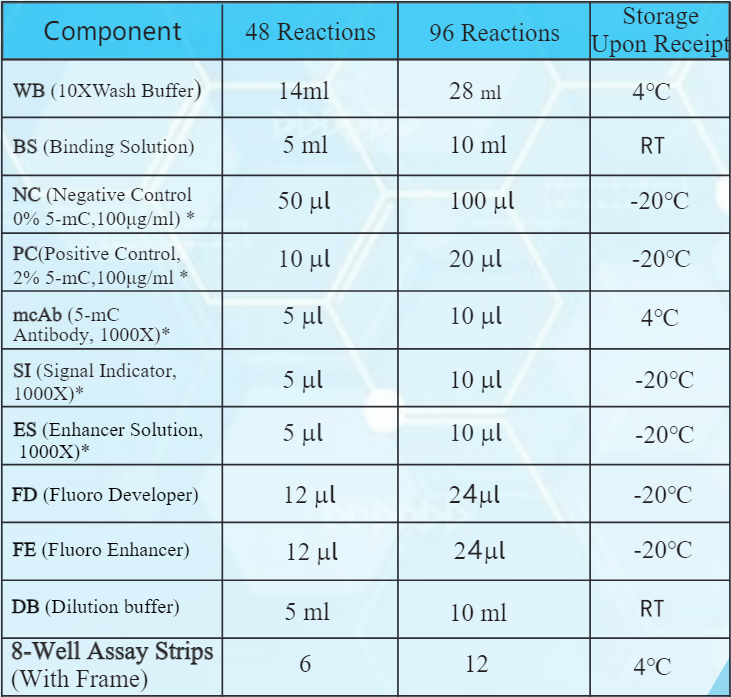 | Component | 48 Reactions | 96 Reactions | Storage Upon Receipt |
|---|---|---|---|
| WB (10XWash Buffer) | 14ml | 28 ml | 4°C |
| BS (Binding Solution) | 5 ml | 10 ml | RT |
| NC (Negative Control 0% 5-mC,100μg/ml) * | 50 μl | 100 μl | -20°C |
| PC(Positive Control, 2% 5-mC,100μg/ml * | 10 μl | 20 μl | -20°C |
| mcAb (5-mC Antibody, 1000X)* | 5 μl | 10 μl | 4°C |
| SI (Signal Indicator, 1000X)* | 5 μl | 10 μl | -20°C |
| ES (Enhancer Solution, 1000X)* | 5 μl | 10 μl | -20°C |
| FD (Fluoro Developer) | 12 μl | 24μl | -20°C |
| FE (Fluoro Enhancer) | 12 μl | 24μl | -20°C |
| DB (Dilution buffer) | 5 ml | 10 ml | RT |
| 8-Well Assay Strips (With Frame) | 6 | 12 | 4°C |